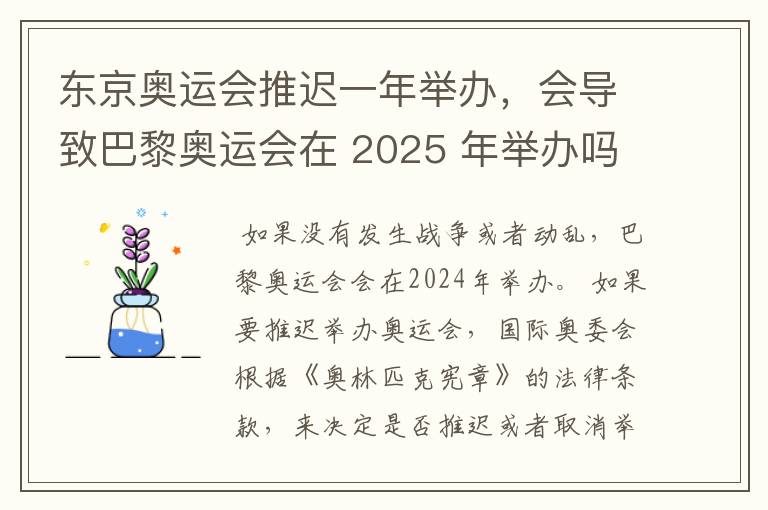 东京奥运会推迟一年举办，会导致巴黎奥运会在 2025 年举办吗

如果没有发生战争或者动乱，巴黎奥运会会在2024年举办。如果要推迟举办奥运会，国际奥委会根据《奥林匹克宪章》的法律条款，来决定是否推迟或者取消举